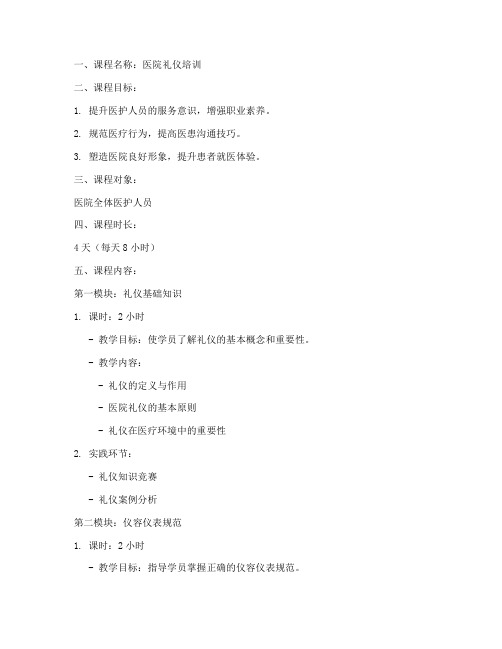 一、课程名称：医院礼仪培训

二、课程目标：

1. 提升医护人员的服务意识，增强职业素养。

2. 规范医疗行为，提高医患沟通技巧。

3. 塑造医院良好形象，提升患者就医体验。

三、课程对象：

医院全体医护人员

四、课程时长：

4 天（每天 8 小时）

五、课程内容：

第一模块：礼仪基础知识

1. 课时：2 小时

- 教学目标：使学员了解礼仪的基本概念和重要性。

- 教学内容：

- 礼仪的定义与作用

- 医院礼仪的基本原则

- 礼仪在医疗环境中的重要性

2. 实践环节：

- 礼仪知识竞赛

- 礼仪案例分析

第二模块：仪容仪表规范

1. 课时：2 小时

- 教学目标：指导学员掌握正确的仪容仪表规范。